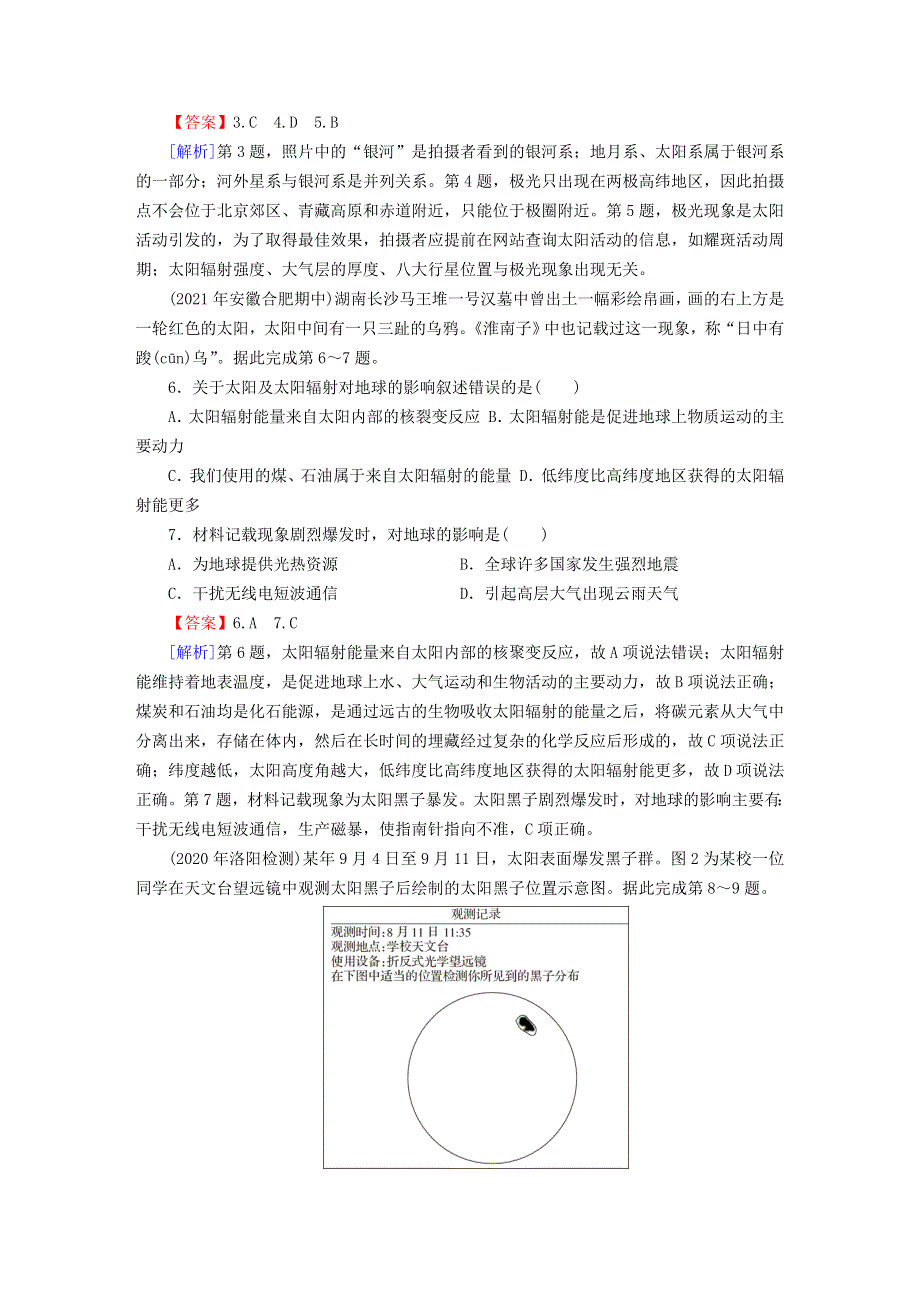 【答案】3.C　4.D　5.B

[解析]第3题，照片中的“银河”是拍摄者看到的银河系；地月系、太阳系属于银河系的一部分；河外星系与银河系是并列关系。第4题，极光只出现在两极高纬地区，因此拍摄点不会位于北京郊区、青藏高原和赤道附近，只能位于极圈附近。第5题，极光现象是太阳活动引发的，为了取得最佳效果，拍摄者应提前在网站查询太阳活动的信息，如耀斑活动周期；太阳辐射强度、大气层的厚度、八大行星位置与极光现象出现无关。

(2021年安徽合肥期中)湖南长沙马王堆一号汉墓中曾出土一幅彩绘帛画，画的右上方是一轮红色的太阳，太阳中间有一只三趾的乌鸦。《淮南子》中也记载过这一现象，称“日中有踆(cūn)乌”。据此完成第6～7题。

6．关于太阳及太阳辐射对地球的影响叙述错误的是(　　)

A．太阳辐射能量来自太阳内部的核裂变反应 B．太阳辐射能是促进地球上物质运动的主要动力

C．我们使用的煤、石油属于来自太阳辐射的能量 D．低纬度比高纬度地区获得的太阳辐射能更多

7．材料记载现象剧烈爆发时，对地球的影响是(　　)

A．为地球提供光热资源　　B．全球许多国家发生强烈地震

C．干扰无线电短波通信　　D．引起高层大气出现云雨天气

【答案】6.A　7.C

[解析]第6题，太阳辐射能量来自太阳内部的核聚变反应，故A项说法错误；太阳辐射能维持着地表温度，是促进地球上水、大气运动和生物活动的主要动力，故B项说法正确；煤炭和石油均是化石能源，是通过远古的生物吸收太阳辐射的能量之后，将碳元素从大气中分离出来，存储在体内，然后在长时间的埋藏经过复杂的化学反应后形成的，故C项说法正确；纬度越低，太阳高度角越大，低纬度比高纬度地区获得的太阳辐射能更多，故D项说法正确。第7题，材料记载现象为太阳黑子暴发。太阳黑子剧烈爆发时，对地球的影响主要有：干扰无线电短波通信，生产磁暴，使指南针指向不准，C项正确。

(2020年洛阳检测)某年9月4日至9月11日，太阳表面爆发黑子群。图2为某校一位同学在天文台望远镜中观测太阳黑子后绘制的太阳黑子位置示意图。据此完成第8～9题。

观测记录
观测时间：8月11日 11:35
观测地点：学校天文台
使用设备：折反式光学望远镜
在下图中适当的位置检测你所见到的黑子分布